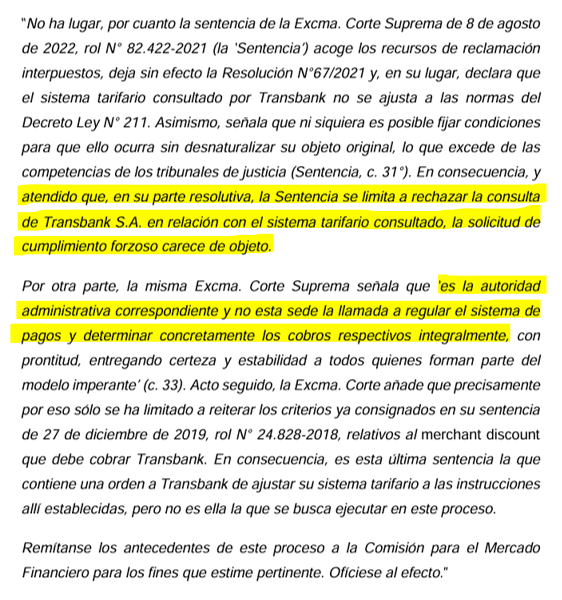 "No ha lugar, por cuanto la sentencia de la Excma. Corte Suprema de 8 de agosto de 2022, rol N° 82.422-2021 (la 'Sentencia') acoge los recursos de reclamación interpuestos, deja sin efecto la Resolución N°67/2021 y, en su lugar, declara que el sistema tarifario consultado por Transbank no se ajusta a las normas del Decreto Ley N° 211. Asimismo, señala que ni siquiera es posible fijar condiciones para que ello ocurra sin desnaturalizar su objeto original, lo que excede de las competencias de los tribunales de justicia (Sentencia, c. 31°). En consecuencia, y atendido que, en su parte resolutiva, la Sentencia se limita a rechazar la consulta de Transbank S.A. en relación con el sistema tarifario consultado, la solicitud de cumplimiento forzoso carece de objeto.

Por otra parte, la misma Excma. Corte Suprema señala que 'es la autoridad administrativa correspondiente y no esta sede la llamada a regular el sistema de pagos y determinar concretamente los cobros respectivos integralmente, con prontitud, entregando certeza y estabilidad a todos quienes forman parte del modelo imperante' (c. 33). Acto seguido, la Excma. Corte añade que precisamente por eso sólo se ha limitado a reiterar los criterios ya consignados en su sentencia de 27 de diciembre de 2019, rol N° 24.828-2018, relativos al merchant discount que debe cobrar Transbank. En consecuencia, es esta última sentencia la que contiene una orden a Transbank de ajustar su sistema tarifario a las instrucciones allí establecidas, pero no es ella la que se busca ejecutar en este proceso.

Remítanse los antecedentes de este proceso a la Comisión para el Mercado Financiero para los fines que estime pertinente. Ofíciese al efecto."